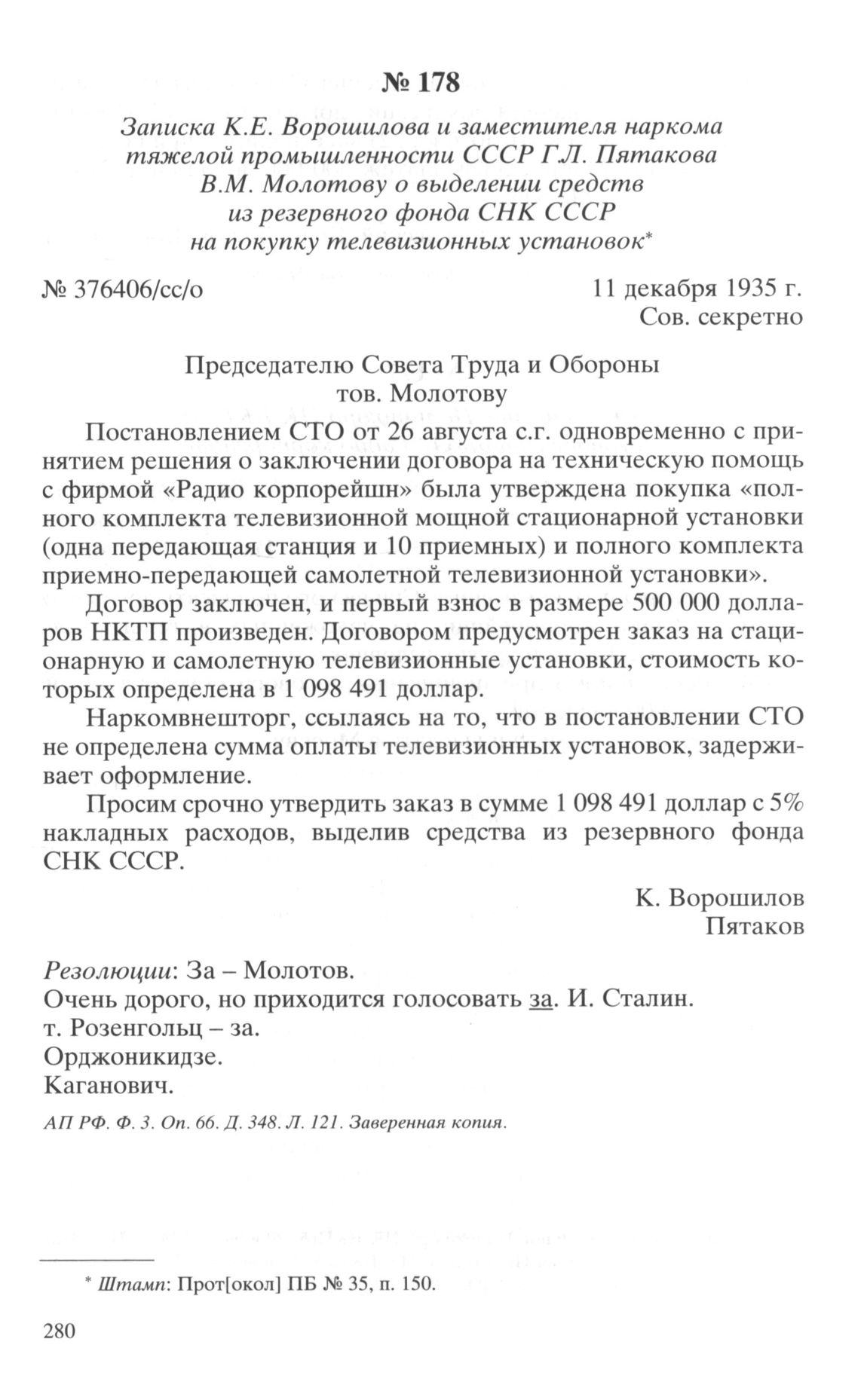 № 178

Записка К.Е. Ворошилова и заместителя наркома тяжелой промышленности СССР Г.Л. Пятакова В.М. Молотову о выделении средств из резервного фонда СНК СССР на покупку телевизионных установок*

№ 376406/сс/о

11 декабря 1935 г.
Сов. секретно

Председателю Совета Труда и Обороны
тов. Молотову

Постановлением СТО от 26 августа с.г. одновременно с принятием решения о заключении договора на техническую помощь с фирмой «Радио корпорейшн» была утверждена покупка «полного комплекта телевизионной мощной стационарной установки (одна передающая станция и 10 приемных) и полного комплекта приемно-передающей самолетной телевизионной установки».

Договор заключен, и первый взнос в размере 500 000 долларов НКТП произведен. Договором предусмотрен заказ на стационарную и самолетную телевизионные установки, стоимость которых определена в 1 098 491 доллар.

Наркомвнешторг, ссылаясь на то, что в постановлении СТО не определена сумма оплаты телевизионных установок, задерживает оформление.

Просим срочно утвердить заказ в сумме 1 098 491 доллар с 5% накладных расходов, выделив средства из резервного фонда СНК СССР.

К. Ворошилов
Пятаков

Резолюции: За – Молотов.
Очень дорого, но приходится голосовать за. И. Сталин.
т. Розенгольц – за.
Орджоникидзе.
Каганович.

АП РФ. Ф. 3. Оп. 66. Д. 348. Л. 121. Заверенная копия.

* Штамп: Прот[окол] ПБ № 35, п. 150.

280